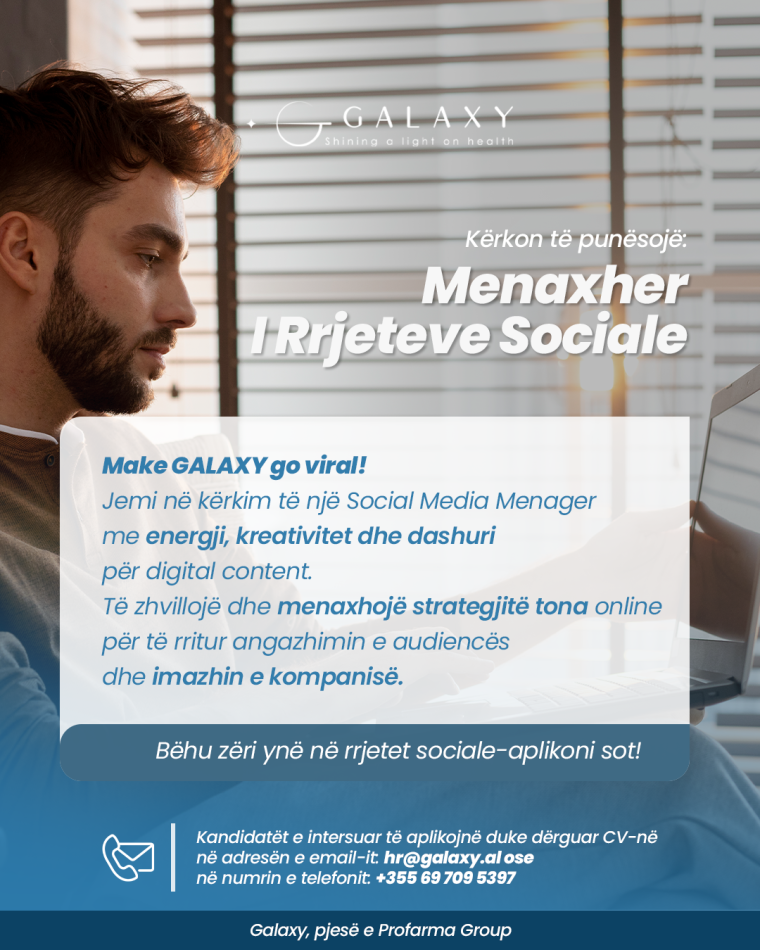 GALAXY
Shining a light on health

Kërkon të punësojë:
Menaxher I Rrjeteve Sociale

Make GALAXY go viral!
Jemi në kërkim të një Social Media Menager me energji, kreativitet dhe dashuri për digital content.
Të zhvillojë dhe menaxhojë strategjitë tona online për të rritur angazhimin e audiencës dhe imazhin e kompanisë.

Bëhu zëri ynë në rrjetet sociale-aplikoni sot!

Kandidatët e intersuar të aplikojnë duke dërguar CV-në në adresën e email-it: hr@galaxy.al ose në numrin e telefonit: +355 69 709 5397

Galaxy, pjesë e Profarma Group